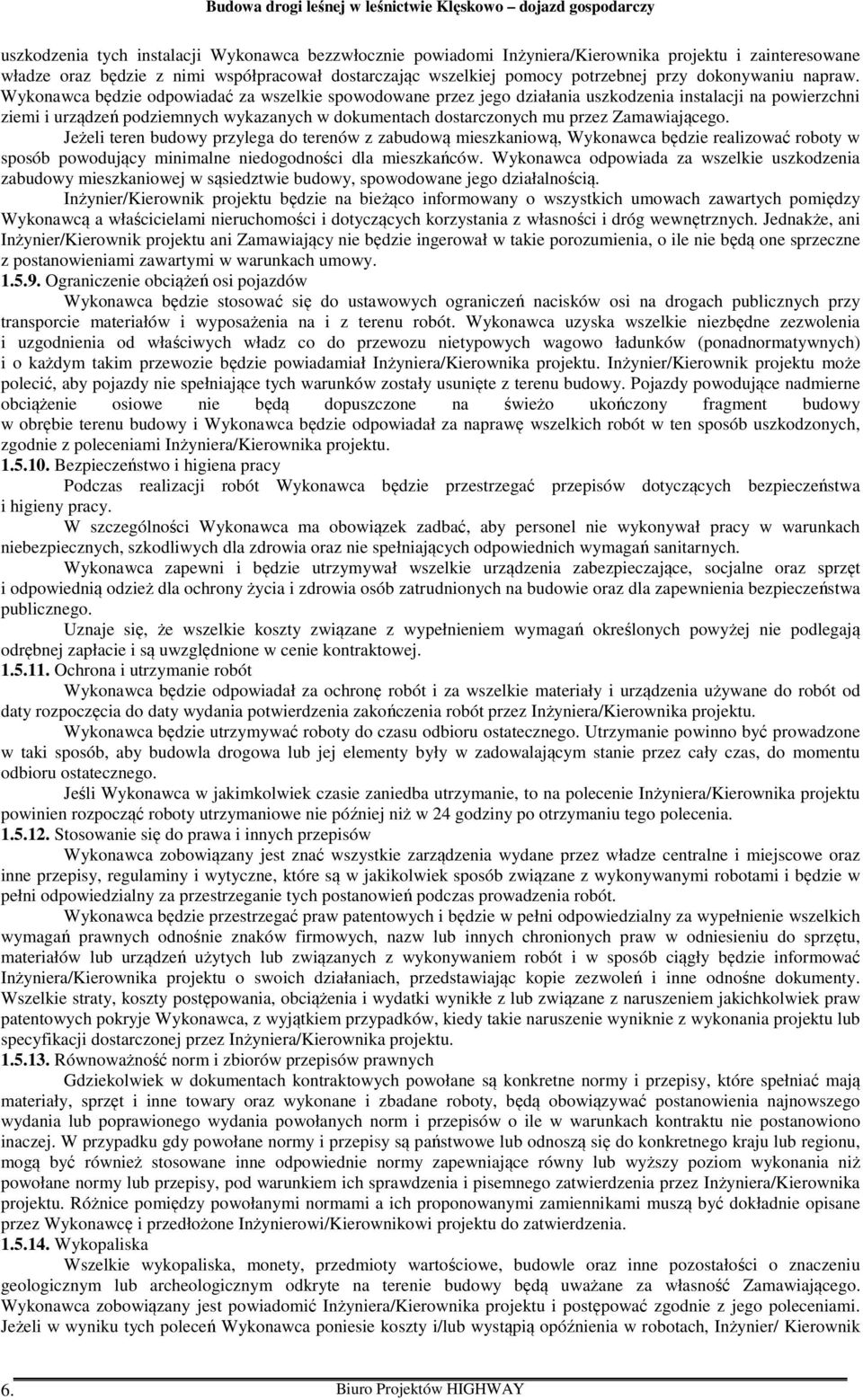 Budowa drogi leśnej w leśnictwie Klęskowo – dojazd gospodarczy

uszkodzenia tych instalacji Wykonawca bezzwłocznie powiadomi Inżyniera/Kierownika projektu i zainteresowane władze oraz będzie z nimi współpracował dostarczając wszelkiej pomocy potrzebnej przy dokonywaniu napraw. Wykonawca będzie odpowiadać za wszelkie spowodowane przez jego działania uszkodzenia instalacji na powierzchni ziemi i urządzeń podziemnych wykazanych w dokumentach dostarczonych mu przez Zamawiającego.

Jeżeli teren budowy przylega do terenów z zabudową mieszkaniową, Wykonawca będzie realizować roboty w sposób powodujący minimalne niedogodności dla mieszkańców. Wykonawca odpowiada za wszelkie uszkodzenia zabudowy mieszkaniowej w sąsiedztwie budowy, spowodowane jego działalnością.

Inżynier/Kierownik projektu będzie na bieżąco informowany o wszystkich umowach zawartych pomiędzy Wykonawcą a właścicielami nieruchomości i dotyczących korzystania z własności i dróg wewnętrznych. Jednakże, ani Inżynier/Kierownik projektu ani Zamawiający nie będzie ingerował w takie porozumienia, o ile nie będą one sprzeczne z postanowieniami zawartymi w warunkach umowy.

1.5.9. Ograniczenie obciążeń osi pojazdów

Wykonawca będzie stosować się do ustawowych ograniczeń nacisków osi na drogach publicznych przy transporcie materiałów i wyposażenia na i z terenu robót. Wykonawca uzyska wszelkie niezbędne zezwolenia i uzgodnienia od właściwych władz co do przewozu nietypowych wagowo ładunków (ponadnormatywnych) i o każdym takim przewozie będzie powiadamiał Inżyniera/Kierownika projektu. Inżynier/Kierownik projektu może polecić, aby pojazdy nie spełniające tych warunków zostały usunięte z terenu budowy. Pojazdy powodujące nadmierne obciążenie osiowe nie będą dopuszczone na świeżo ukończony fragment budowy w obrębie terenu budowy i Wykonawca będzie odpowiadał za naprawę wszelkich robót w ten sposób uszkodzonych, zgodnie z poleceniami Inżyniera/Kierownika projektu.

1.5.10. Bezpieczeństwo i higiena pracy

Podczas realizacji robót Wykonawca będzie przestrzegać przepisów dotyczących bezpieczeństwa i higieny pracy.

W szczególności Wykonawca ma obowiązek zadbać, aby personel nie wykonywał pracy w warunkach niebezpiecznych, szkodliwych dla zdrowia oraz nie spełniających odpowiednich wymagań sanitarnych.

Wykonawca zapewni i będzie utrzymywał wszelkie urządzenia zabezpieczające, socjalne oraz sprzęt i odpowiednią odzież dla ochrony życia i zdrowia osób zatrudnionych na budowie oraz dla zapewnienia bezpieczeństwa publicznego.

Uznaje się, że wszelkie koszty związane z wypełnieniem wymagań określonych powyżej nie podlegają odrębnej zapłacie i są uwzględnione w cenie kontraktowej.

1.5.11. Ochrona i utrzymanie robót

Wykonawca będzie odpowiadał za ochronę robót i za wszelkie materiały i urządzenia używane do robót od daty rozpoczęcia do daty wydania potwierdzenia zakończenia robót przez Inżyniera/Kierownika projektu.

Wykonawca będzie utrzymywać roboty do czasu odbioru ostatecznego. Utrzymanie powinno być prowadzone w taki sposób, aby budowla drogowa lub jej elementy były w zadowalającym stanie przez cały czas, do momentu odbioru ostatecznego.

Jeśli Wykonawca w jakimkolwiek czasie zaniedba utrzymanie, to na polecenie Inżyniera/Kierownika projektu powinien rozpocząć roboty utrzymaniowe nie później niż w 24 godziny po otrzymaniu tego polecenia.

1.5.12. Stosowanie się do prawa i innych przepisów

Wykonawca zobowiązany jest znać wszystkie zarządzenia wydane przez władze centralne i miejscowe oraz inne przepisy, regulaminy i wytyczne, które są w jakikolwiek sposób związane z wykonywanymi robotami i będzie w pełni odpowiedzialny za przestrzeganie tych postanowień podczas prowadzenia robót.

Wykonawca będzie przestrzegać praw patentowych i będzie w pełni odpowiedzialny za wypełnienie wszelkich wymagań prawnych odnośnie znaków firmowych, nazw lub innych chronionych praw w odniesieniu do sprzętu, materiałów lub urządzeń użytych lub związanych z wykonywaniem robót i w sposób ciągły będzie informować Inżyniera/Kierownika projektu o swoich działaniach, przedstawiając kopie zezwoleń i inne odnośne dokumenty. Wszelkie straty, koszty postępowania, obciążenia i wydatki wynikłe z lub związane z naruszeniem jakichkolwiek praw patentowych pokryje Wykonawca, z wyjątkiem przypadków, kiedy takie naruszenie wyniknie z wykonania projektu lub specyfikacji dostarczonej przez Inżyniera/Kierownika projektu.

1.5.13. Równoważność norm i zbiorów przepisów prawnych

Gdziekolwiek w dokumentach kontraktowych powołane są konkretne normy i przepisy, które spełniać mają materiały, sprzęt i inne towary oraz wykonane i zbadane roboty, będą obowiązywać postanowienia najnowszego wydania lub poprawionego wydania powołanych norm i przepisów o ile w warunkach kontraktu nie postanowiono inaczej. W przypadku gdy powołane normy i przepisy są państwowe lub odnoszą się do konkretnego kraju lub regionu, mogą być również stosowane inne odpowiednie normy zapewniające równy lub wyższy poziom wykonania niż powołane normy lub przepisy, pod warunkiem ich sprawdzenia i pisemnego zatwierdzenia przez Inżyniera/Kierownika projektu. Różnice pomiędzy powołanymi normami a ich proponowanymi zamiennikami muszą być dokładnie opisane przez Wykonawcę i przedłożone Inżynierowi/Kierownikowi projektu do zatwierdzenia.

1.5.14. Wykopaliska

Wszelkie wykopaliska, monety, przedmioty wartościowe, budowle oraz inne pozostałości o znaczeniu geologicznym lub archeologicznym odkryte na terenie budowy będą uważane za własność Zamawiającego. Wykonawca zobowiązany jest powiadomić Inżyniera/Kierownika projektu i postępować zgodnie z jego poleceniami. Jeżeli w wyniku tych poleceń Wykonawca poniesie koszty i/lub wystąpią opóźnienia w robotach, Inżynier/ Kierownik

6. Biuro Projektów HIGHWAY